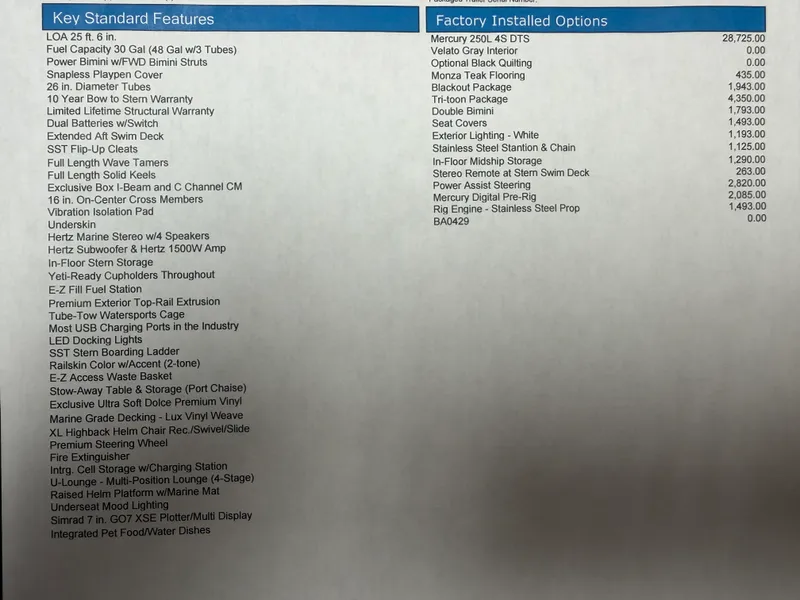 Key Standard Features

LOA 25 ft. 6 in.
Fuel Capacity 30 Gal (48 Gal w/3 Tubes)
Power Bimini w/FWD Bimini Struts
Snapless Playpen Cover
26 in. Diameter Tubes
10 Year Bow to Stern Warranty
Limited Lifetime Structural Warranty
Dual Batteries w/Switch
Extended Aft Swim Deck
SST Flip-Up Cleats
Full Length Wave Tamers
Full Length Solid Keels
Exclusive Box I-Beam and C Channel CM
16 in. On-Center Cross Members
Vibration Isolation Pad
Underskin
Hertz Marine Stereo w/4 Speakers
Hertz Subwoofer & Hertz 1500W Amp
In-Floor Stern Storage
Yeti-Ready Cupholders Throughout
E-Z Fill Fuel Station
Premium Exterior Top-Rail Extrusion
Tube-Tow Watersports Cage
Most USB Charging Ports in the Industry
LED Docking Lights
SST Stern Boarding Ladder
Railskin Color w/Accent (2-tone)
E-Z Access Waste Basket
Stow-Away Table & Storage (Port Chaise)
Exclusive Ultra Soft Dolce Premium Vinyl
Marine Grade Decking - Lux Vinyl Weave
XL Highback Helm Chair Rec./Swivel/Slide
Premium Steering Wheel
Fire Extinguisher
Intrg. Cell Storage w/Charging Station
U-Lounge - Multi-Position Lounge (4-Stage)
Raised Helm Platform w/Marine Mat
Underseat Mood Lighting
Simrad 7 in. GO7 XSE Plotter/Multi Display
Integrated Pet Food/Water Dishes

Factory Installed Options

| | |
|---|---|
| Mercury 250L 4S DTS | 28,725.00 |
| Velato Gray Interior | 0.00 |
| Optional Black Quilting | 0.00 |
| Monza Teak Flooring | 435.00 |
| Blackout Package | 1,943.00 |
| Tri-toon Package | 4,350.00 |
| Double Bimini | 1,793.00 |
| Seat Covers | 1,493.00 |
| Exterior Lighting - White | 1,193.00 |
| Stainless Steel Stantion & Chain | 1,125.00 |
| In-Floor Midship Storage | 1,290.00 |
| Stereo Remote at Stern Swim Deck | 263.00 |
| Power Assist Steering | 2,820.00 |
| Mercury Digital Pre-Rig | 2,085.00 |
| Rig Engine - Stainless Steel Prop | 1,493.00 |
| BA0429 | 0.00 |